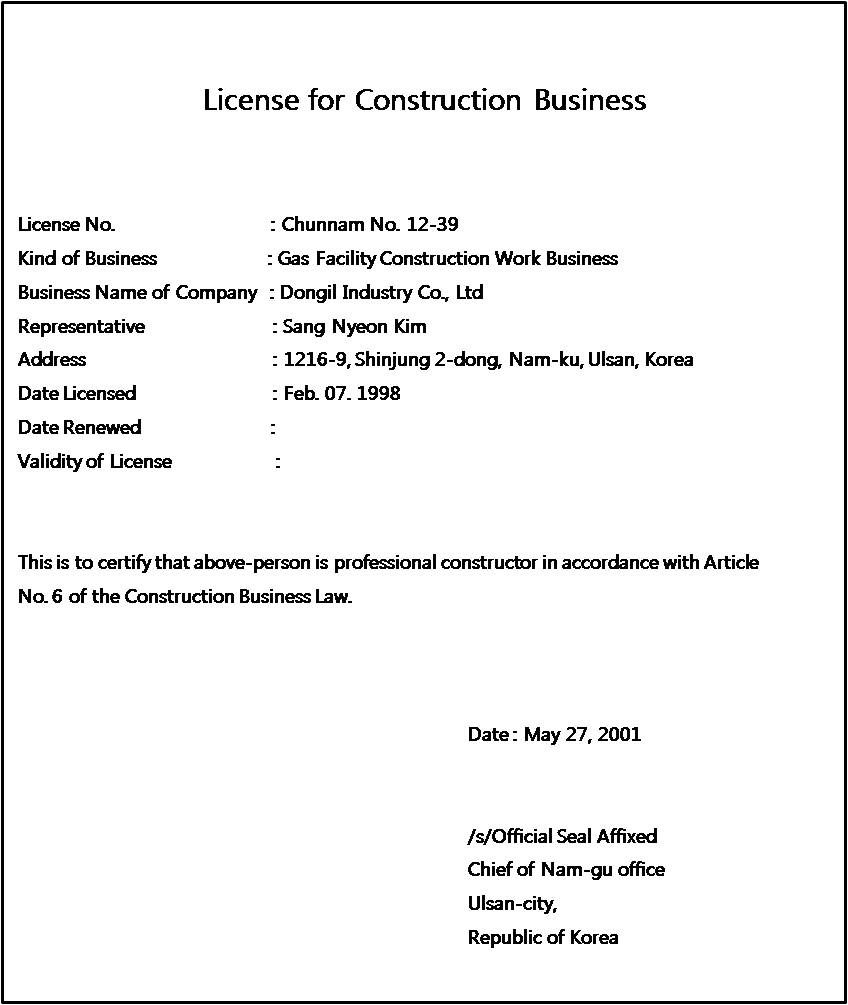 License for Construction Business

License No. : Chunnam No. 12-39
Kind of Business : Gas Facility Construction Work Business
Business Name of Company : Dongil Industry Co., Ltd
Representative : Sang Nyeon Kim
Address : 1216-9, Shinjung 2-dong, Nam-ku, Ulsan, Korea
Date Licensed : Feb. 07. 1998
Date Renewed :
Validity of License :

This is to certify that above-person is professional constructor in accordance with Article No. 6 of the Construction Business Law.

Date : May 27, 2001

/s/Official Seal Affixed
Chief of Nam-gu office
Ulsan-city,
Republic of Korea